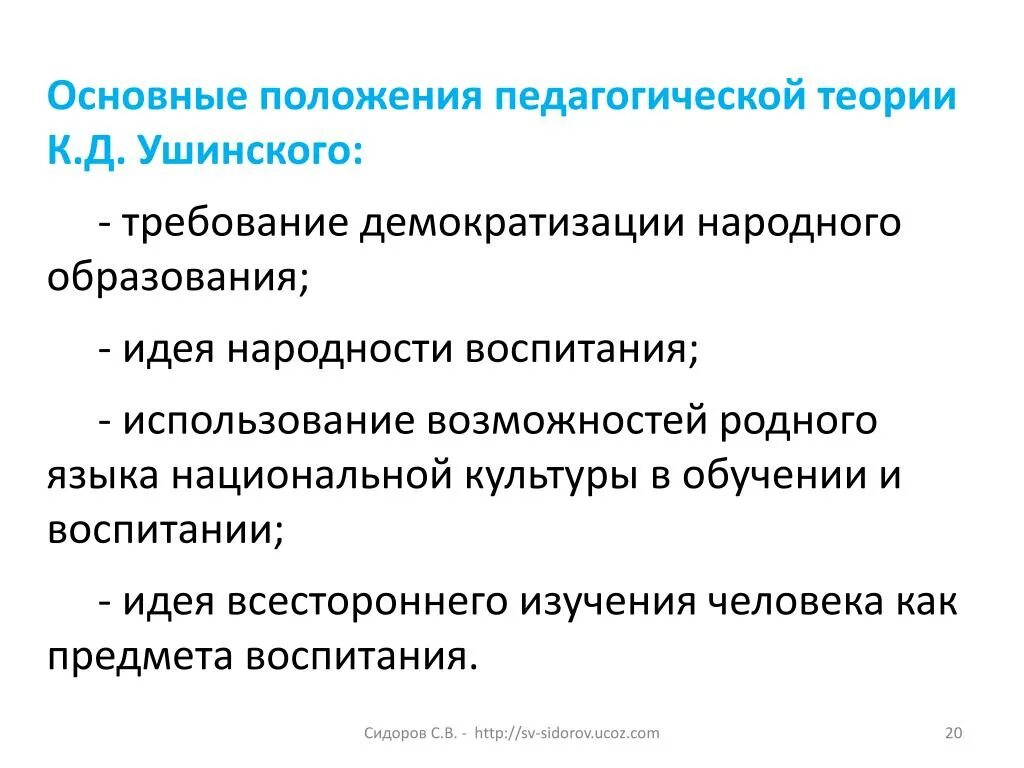 Основные положения педагогической теории К.Д. Ушинского:

- требование демократизации народного образования;

- идея народности воспитания;

- использование возможностей родного языка национальной культуры в обучении и воспитании;

- идея всестороннего изучения человека как предмета воспитания.

Сидоров С.В. - http://sv-sidorov.ucoz.com

20